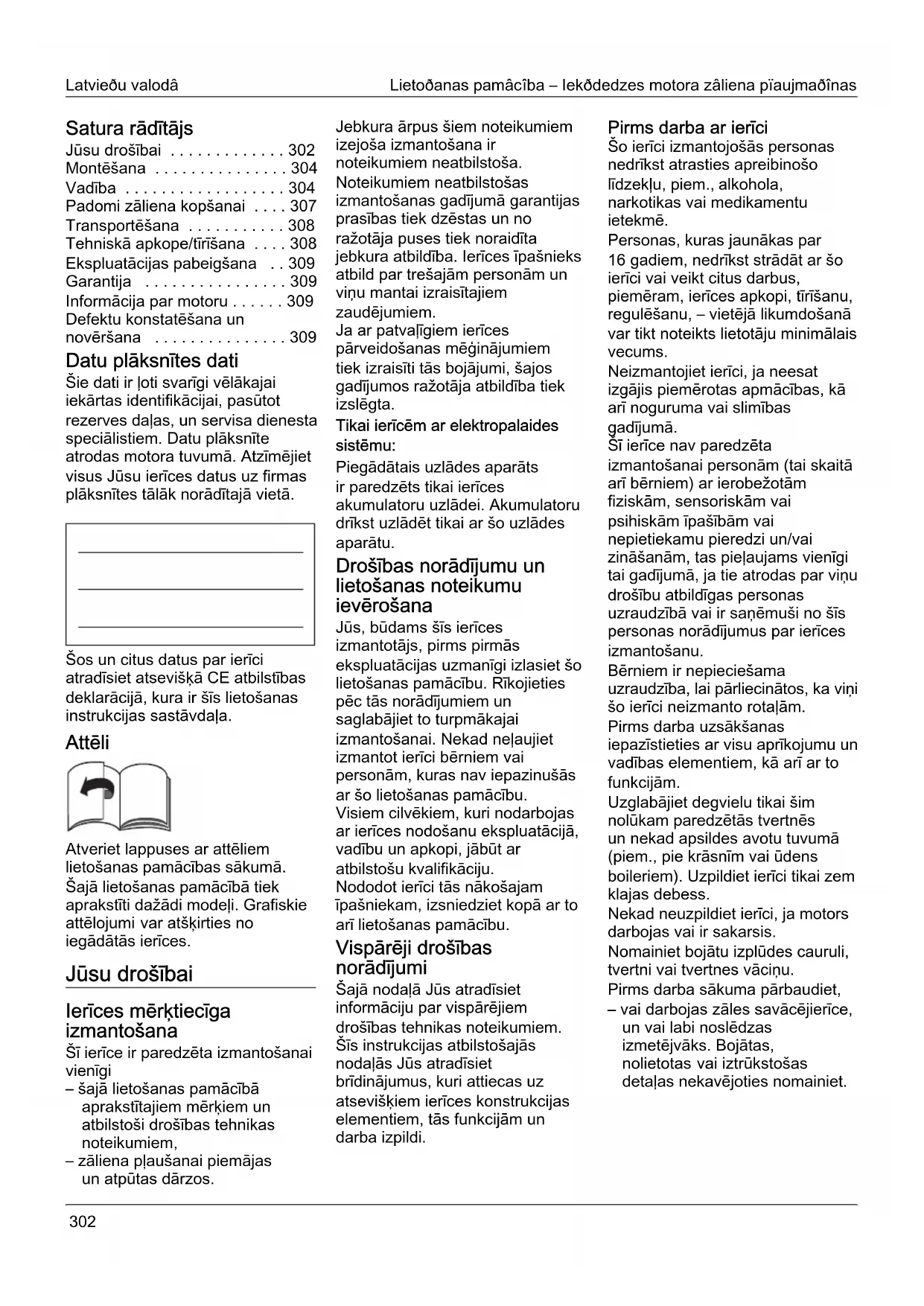 Latvieðu valodâ

Lietoðanas pamâcîba – Iekðdedzes motora zâliena pïaujmaðînas

Satura rādītājs
Jūsu drošībai . . . . . . . . . . . . . 302
Montēšana . . . . . . . . . . . . . . . 304
Vadība . . . . . . . . . . . . . . . . . . 304
Padomi zāliena kopšanai . . . . 307
Transportēšana . . . . . . . . . . . 308
Tehniskā apkope/tīrīšana . . . . 308
Ekspluatācijas pabeigšana . . 309
Garantija . . . . . . . . . . . . . . . . 309
Informācija par motoru . . . . . . 309
Defektu konstatēšana un novēršana . . . . . . . . . . . . . . . 309

Datu plāksnītes dati
Šie dati ir ļoti svarīgi vēlākajai iekārtas identifikācijai, pasūtot rezerves daļas, un servisa dienesta speciālistiem. Datu plāksnīte atrodas motora tuvumā. Atzīmējiet visus Jūsu ierīces datus uz firmas plāksnītes tālāk norādītajā vietā.

Šos un citus datus par ierīci atradīsiet atsevišķā CE atbilstības deklarācijā, kura ir šīs lietošanas instrukcijas sastāvdaļa.

Attēli

Atveriet lappuses ar attēliem lietošanas pamācības sākumā. Šajā lietošanas pamācībā tiek aprakstīti dažādi modeļi. Grafiskie attēlojumi var atšķirties no iegādātās ierīces.

Jūsu drošībai

Ierīces mērķtiecīga izmantošana
Šī ierīce ir paredzēta izmantošanai vienīgi
– šajā lietošanas pamācībā aprakstītajiem mērķiem un atbilstoši drošības tehnikas noteikumiem,
– zāliena pļaušanai piemājas un atpūtas dārzos.

Jebkura ārpus šiem noteikumiem izejoša izmantošana ir noteikumiem neatbilstoša. Noteikumiem neatbilstošas izmantošanas gadījumā garantijas prasības tiek dzēstas un no ražotāja puses tiek noraidīta jebkura atbildība. Ierīces īpašnieks atbild par trešajām personām un viņu mantai izraisītajiem zaudējumiem.
Ja ar patvaļīgiem ierīces pārveidošanas mēģinājumiem tiek izraisīti tās bojājumi, šajos gadījumos ražotāja atbildība tiek izslēgta.
Tikai ierīcēm ar elektropalaides sistēmu:
Piegādātais uzlādes aparāts ir paredzēts tikai ierīces akumulatoru uzlādei. Akumulatoru drīkst uzlādēt tikai ar šo uzlādes aparātu.

Drošības norādījumu un lietošanas noteikumu ievērošana
Jūs, būdams šīs ierīces izmantotājs, pirms pirmās ekspluatācijas uzmanīgi izlasiet šo lietošanas pamācību. Rīkojieties pēc tās norādījumiem un saglabājiet to turpmākajai izmantošanai. Nekad neļaujiet izmantot ierīci bērniem vai personām, kuras nav iepazinušās ar šo lietošanas pamācību. Visiem cilvēkiem, kuri nodarbojas ar ierīces nodošanu ekspluatācijā, vadību un apkopi, jābūt ar atbilstošu kvalifikāciju. Nododot ierīci tās nākošajam īpašniekam, izsniedziet kopā ar to arī lietošanas pamācību.

Vispārēji drošības norādījumi
Šajā nodaļā Jūs atradīsiet informāciju par vispārējiem drošības tehnikas noteikumiem. Šīs instrukcijas atbilstošajās nodaļās Jūs atradīsiet brīdinājumus, kuri attiecas uz atsevišķiem ierīces konstrukcijas elementiem, tās funkcijām un darba izpildi.

Pirms darba ar ierīci
Šo ierīci izmantojošās personas nedrīkst atrasties apreibinošo līdzekļu, piem., alkohola, narkotikas vai medikamentu ietekmē.
Personas, kuras jaunākas par 16 gadiem, nedrīkst strādāt ar šo ierīci vai veikt citus darbus, piemēram, ierīces apkopi, tīrīšanu, regulēšanu, – vietējā likumdošanā var tikt noteikts lietotāju minimālais vecums.
Neizmantojiet ierīci, ja neesat izgājis piemērotas apmācības, kā arī noguruma vai slimības gadījumā.
Šī ierīce nav paredzēta izmantošanai personām (tai skaitā arī bērniem) ar ierobežotām fiziskām, sensoriskām vai psihiskām īpašībām vai nepietiekamu pieredzi un/vai zināšanām, tas pieļaujams vienīgi tai gadījumā, ja tie atrodas par viņu drošību atbildīgas personas uzraudzībā vai ir saņēmuši no šīs personas norādījumus par ierīces izmantošanu.
Bērniem ir nepieciešama uzraudzība, lai pārliecinātos, ka viņi šo ierīci neizmanto rotaļām.
Pirms darba uzsākšanas iepazīstieties ar visu aprīkojumu un vadības elementiem, kā arī ar to funkcijām.
Uzglabājiet degvielu tikai šim nolūkam paredzētās tvertnēs un nekad apsildes avotu tuvumā (piem., pie krāsnīm vai ūdens boileriem). Uzpildiet ierīci tikai zem klajas debess.
Nekad neuzpildiet ierīci, ja motors darbojas vai ir sakarsis.
Nomainiet bojātu izplūdes cauruli, tvertni vai tvertnes vāciņu.
Pirms darba sākuma pārbaudiet,
– vai darbojas zāles savācējierīce, un vai labi noslēdzas izmetējvāks. Bojātas, nolietotas vai iztrūkstošas detaļas nekavējoties nomainiet.

302